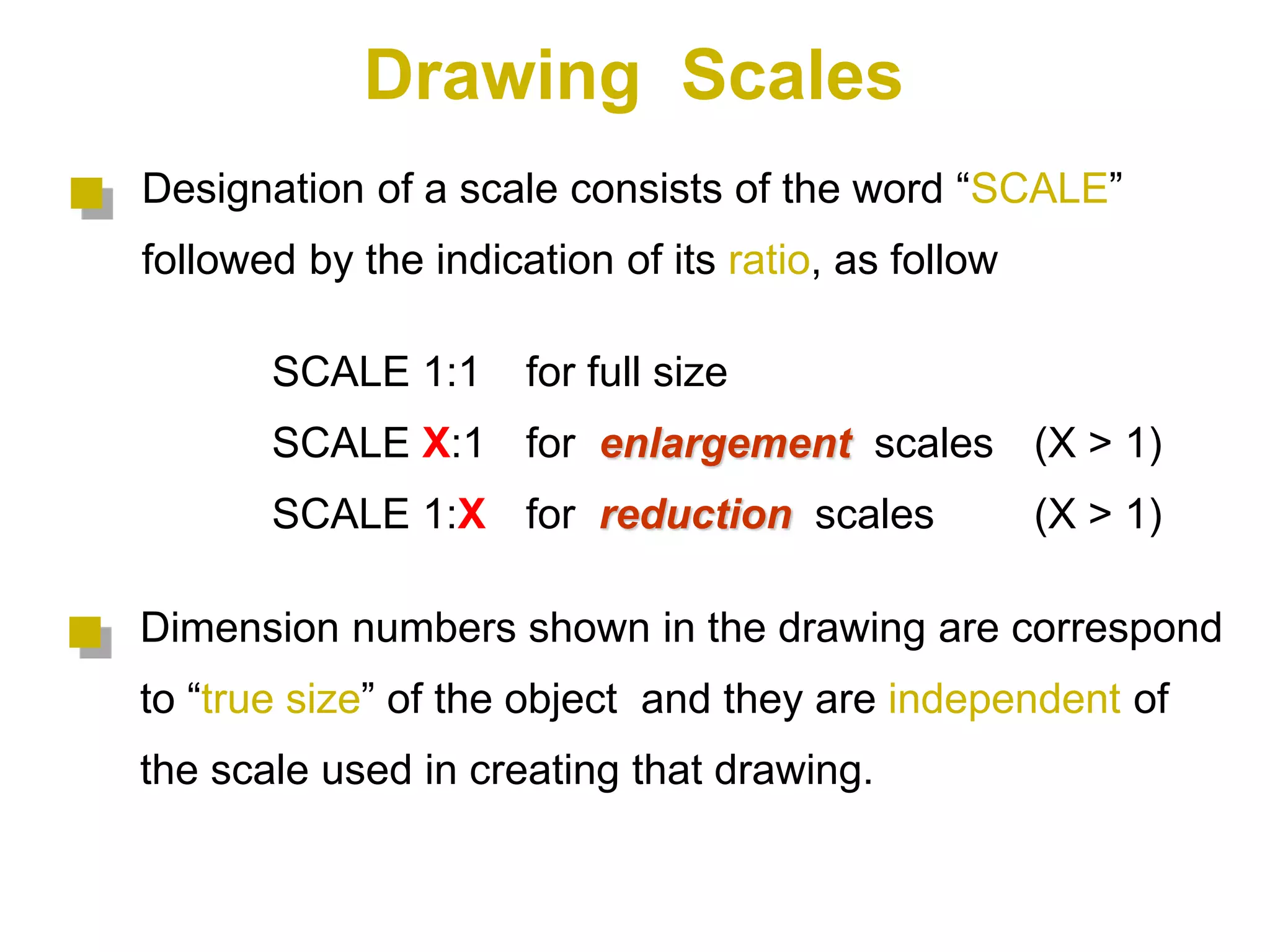 Drawing Scales

Designation of a scale consists of the word “SCALE” followed by the indication of its ratio, as follow

SCALE 1:1 for full size

SCALE X:1 for enlargement scales (X > 1)

SCALE 1:X for reduction scales (X > 1)

Dimension numbers shown in the drawing are correspond to “true size” of the object and they are independent of the scale used in creating that drawing.